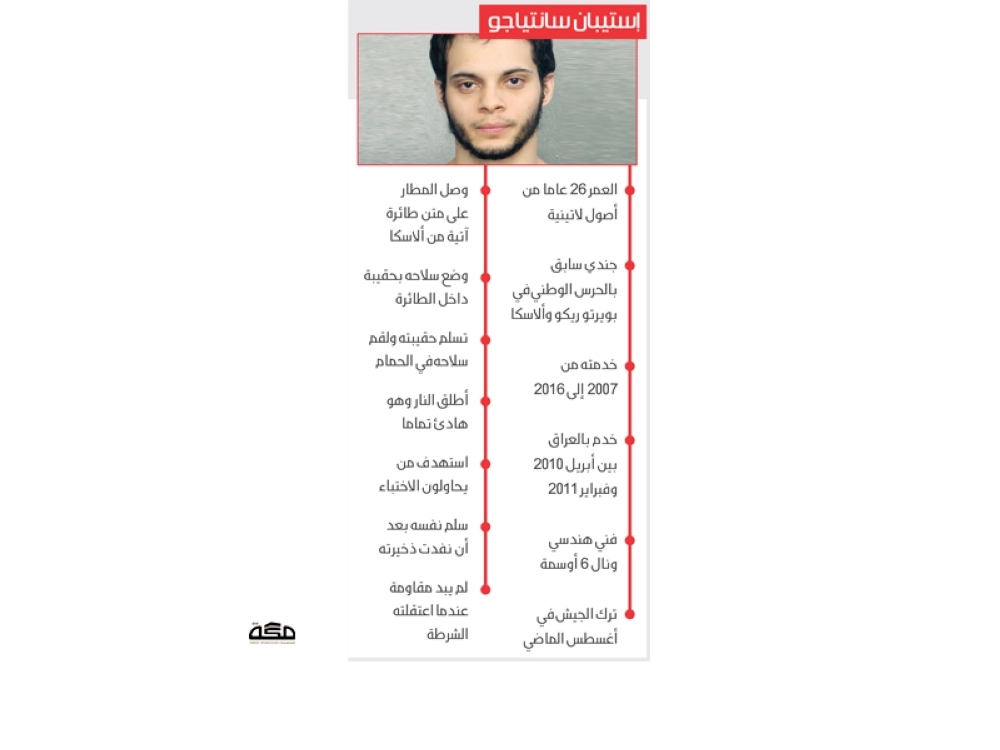 إستيبان سانتياجو

العمر 26 عاما من أصول لاتينية

جندي سابق بالحرس الوطني في بويرتو ريكو وألاسكا

خدمته من 2007 إلى 2016

خدم بالعراق بين أبريل 2010 وفبراير 2011

فني هندسي ونال 6 أوسمة

ترك الجيش في أغسطس الماضي

وصل المطار على متن طائرة آتية من ألاسكا

وضع سلاحه بحقيبة داخل الطائرة

تسلم حقيبته ولقم سلاحه في الحمام

أطلق النار وهو هادئ تماما

استهدف من يحاولون الاختباء

سلم نفسه بعد أن نفدت ذخيرته

لم يبد مقاومة عندما اعتقلته الشرطة

مكة